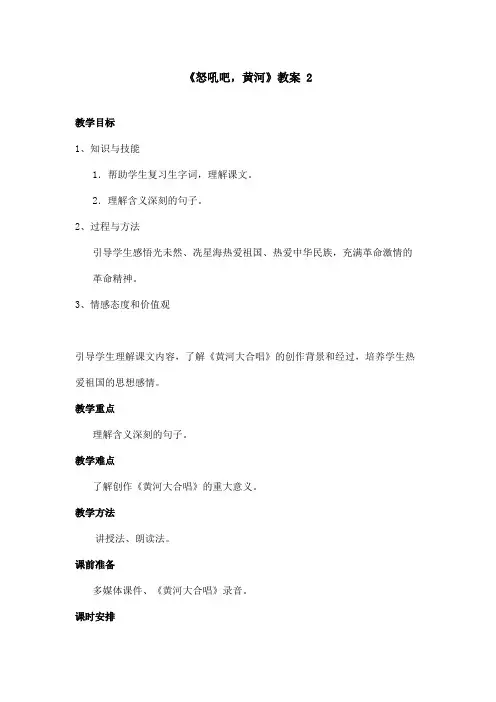 《怒吼吧，黄河》教案 2

教学目标

1、知识与技能

1. 帮助学生复习生字词，理解课文。

2. 理解含义深刻的句子。

2、过程与方法

引导学生感悟光未然、冼星海热爱祖国、热爱中华民族，充满革命激情的革命精神。

3、情感态度和价值观

引导学生理解课文内容，了解《黄河大合唱》的创作背景和经过，培养学生热爱祖国的思想感情。

教学重点

理解含义深刻的句子。

教学难点

了解创作《黄河大合唱》的重大意义。

教学方法

讲授法、朗读法。

课前准备

多媒体课件、《黄河大合唱》录音。

课时安排